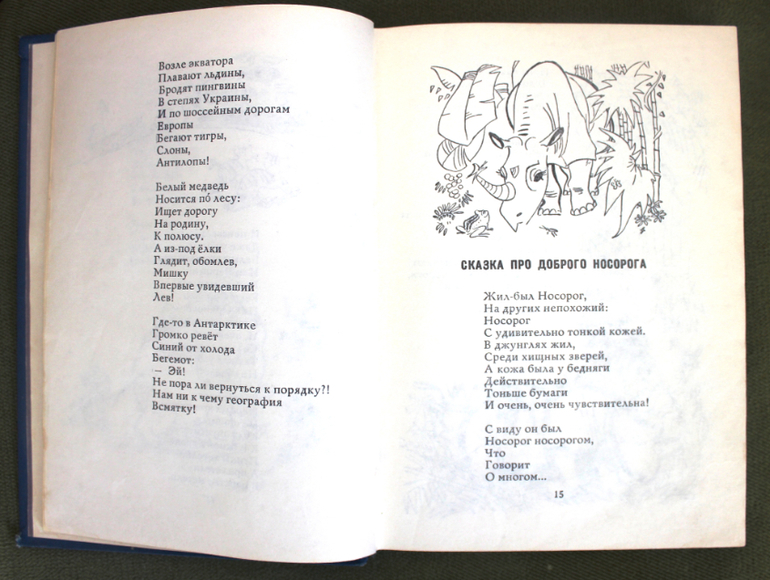 Возле экватора
Плавают льдины,
Бродят пингвины
В степях Украины,
И по шоссейным дорогам
Европы
Бегают тигры,
Слоны,
Антилопы!

Белый медведь
Носится по́ лесу:
Ищет дорогу
На родину,
К полюсу.
А из-под ёлки
Глядит, обомлев,
Мишку
Впервые увидевший
Лев!

Где-то в Антарктике
Громко ревёт
Синий от холода
Бегемот:
— Эй!
Не пора ли вернуться к порядку?!
Нам ни к чему география
Всмятку!

СКАЗКА ПРО ДОБРОГО НОСОРОГА

Жил-был Носорог,
На других непохожий:
Носорог
С удивительно тонкой кожей.
В джунглях жил,
Среди хищных зверей,
А кожа была у бедняги
Действительно
Тоньше бумаги
И очень, очень чувствительна!

С виду он был
Носорог носорогом,
Что
Говорит
О многом...

15